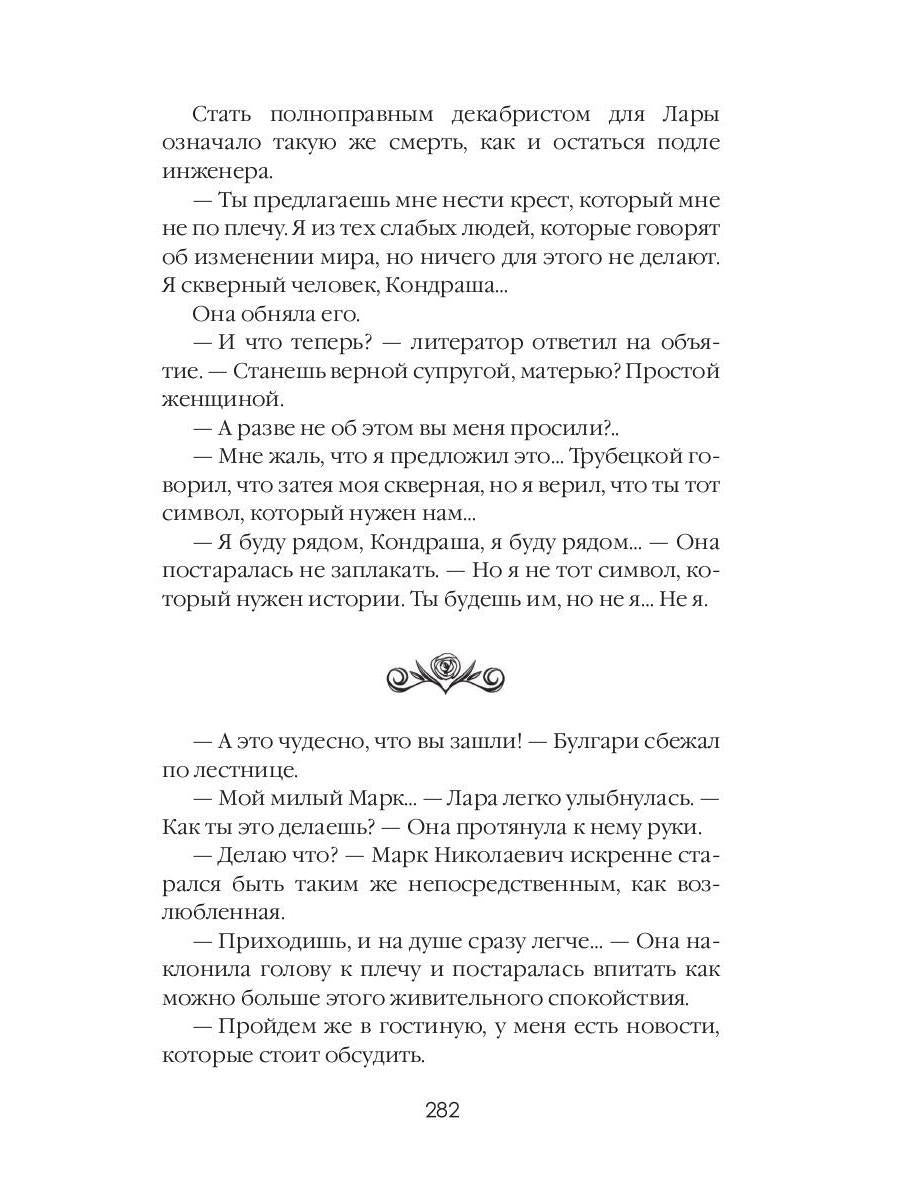 Стать полноправным декабристом для Лары означало такую же смерть, как и остаться подле инженера.

— Ты предлагаешь мне нести крест, который мне не по плечу. Я из тех слабых людей, которые говорят об изменении мира, но ничего для этого не делают. Я скверный человек, Кондраша...

Она обняла его.

— И что теперь? — литератор ответил на объятие. — Станешь верной супругой, матерью? Простой женщиной.

— А разве не об этом вы меня просили?..

— Мне жаль, что я предложил это... Трубецкой говорил, что затея моя скверная, но я верил, что ты тот символ, который нужен нам...

— Я буду рядом, Кондраша, я буду рядом... — Она постаралась не заплакать. — Но я не тот символ, который нужен истории. Ты будешь им, но не я... Не я.

— А это чудесно, что вы зашли! — Булгари сбежал по лестнице.

— Мой милый Марк... — Лара легко улыбнулась. — Как ты это делаешь? — Она протянула к нему руки.

— Делаю что? — Марк Николаевич искренне старался быть таким же непосредственным, как возлюбленная.

— Приходишь, и на душе сразу легче... — Она наклонила голову к плечу и постаралась впитать как можно больше этого живительного спокойствия.

— Пройдем же в гостиную, у меня есть новости, которые стоит обсудить.

282